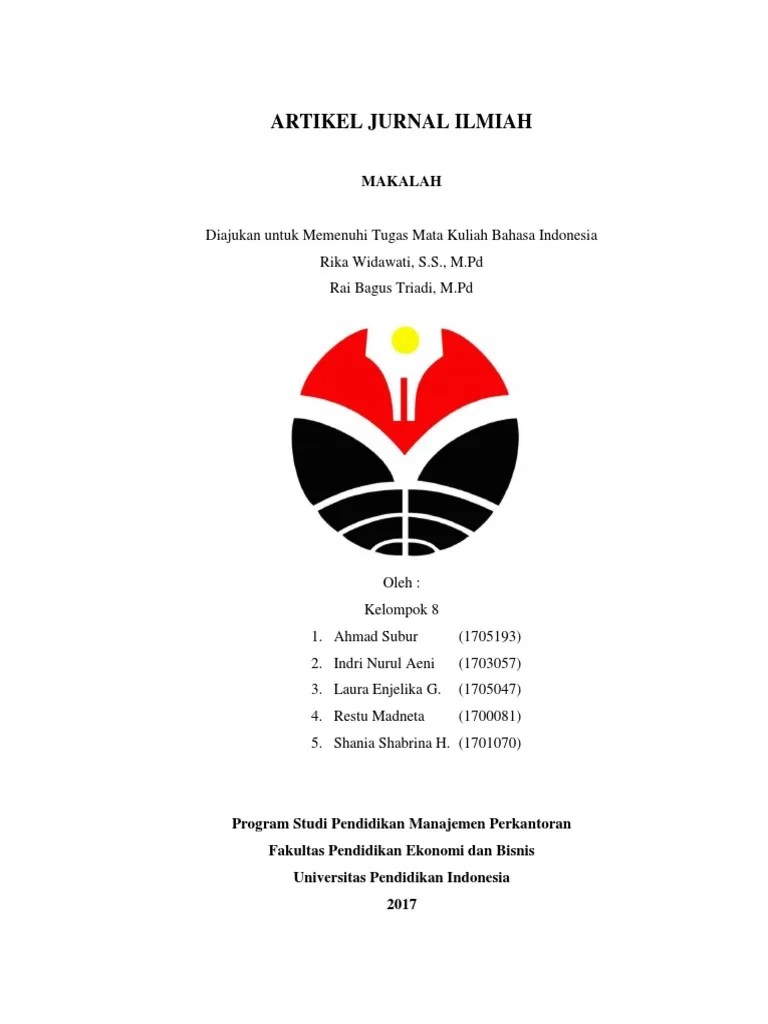 ARTIKEL JURNAL ILMIAH

MAKALAH

Diajukan untuk Memenuhi Tugas Mata Kuliah Bahasa Indonesia
Rika Widawati, S.S., M.Pd
Rai Bagus Triadi, M.Pd

Oleh :
Kelompok 8

1. Ahmad Subur (1705193)
2. Indri Nurul Aeni (1703057)
3. Laura Enjelika G. (1705047)
4. Restu Madneta (1700081)
5. Shania Shabrina H. (1701070)

Program Studi Pendidikan Manajemen Perkantoran
Fakultas Pendidikan Ekonomi dan Bisnis
Universitas Pendidikan Indonesia
2017